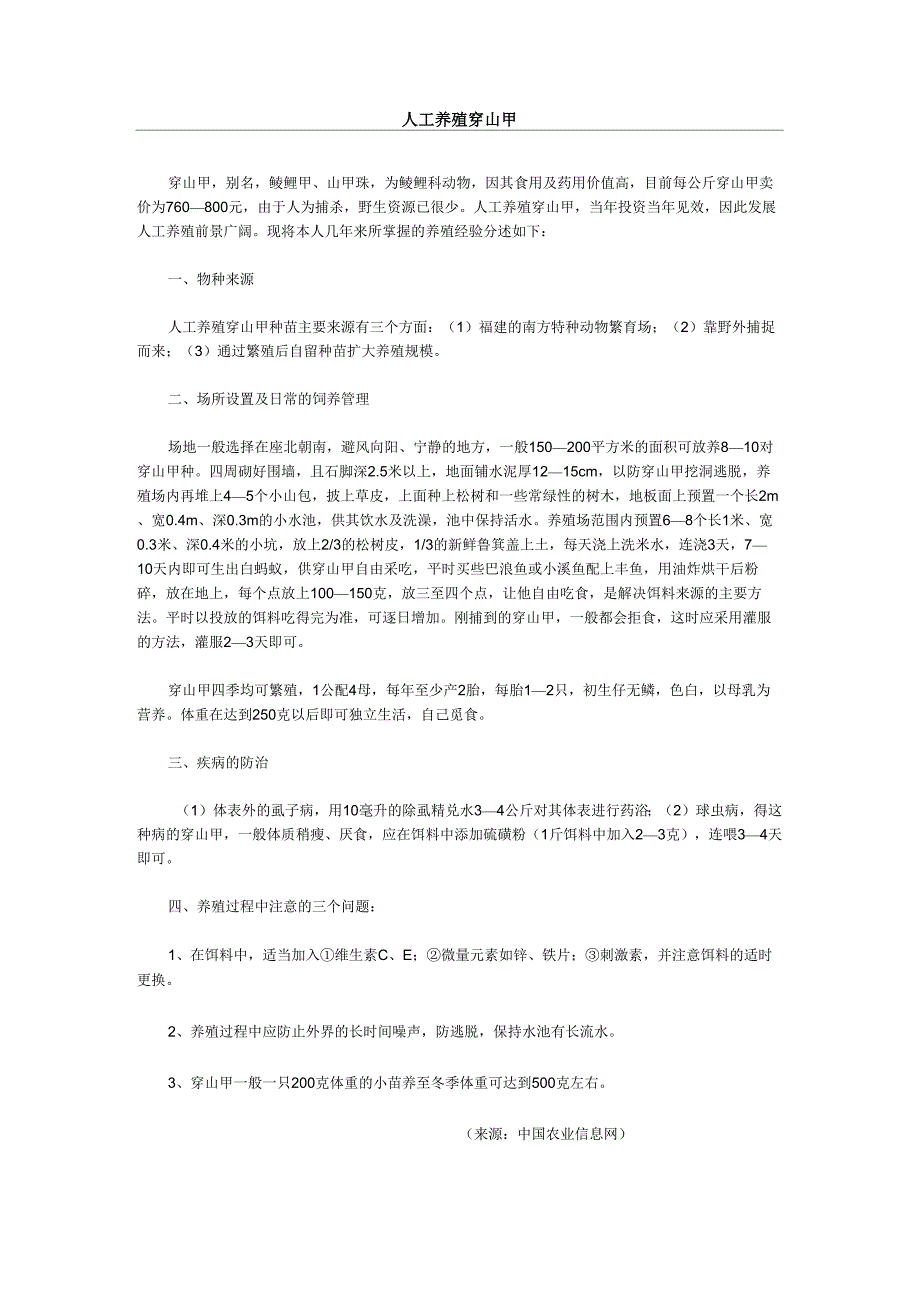 人工养殖穿山甲

穿山甲，别名，鲮鲤甲、山甲珠，为鲮鲤科动物，因其食用及药用价值高，目前每公斤穿山甲卖价为760—800元，由于人为捕杀，野生资源已很少。人工养殖穿山甲，当年投资当年见效，因此发展人工养殖前景广阔。现将本人几年来所掌握的养殖经验分述如下：

一、物种来源

人工养殖穿山甲种苗主要来源有三个方面：（1）福建的南方特种动物繁育场；（2）靠野外捕捉而来；（3）通过繁殖后自留种苗扩大养殖规模。

二、场所设置及日常的饲养管理

场地一般选择在座北朝南，避风向阳、宁静的地方，一般150—200平方米的面积可放养8—10对穿山甲种。四周砌好围墙，且石脚深2.5米以上，地面铺水泥厚12—15cm，以防穿山甲挖洞逃脱，养殖场内再堆上4—5个小山包，披上草皮，上面种上松树和一些常绿性的树木，地板面上预置一个长2m、宽0.4m、深0.3m的小水池，供其饮水及洗澡，池中保持活水。养殖场范围内预置6—8个长1米、宽0.3米、深0.4米的小坑，放上2/3的松树皮，1/3的新鲜鲁箕盖上土，每天浇上洗米水，连浇3天，7—10天内即可生出白蚂蚁，供穿山甲自由采吃，平时买些巴浪鱼或小溪鱼配上丰鱼，用油炸烘干后粉碎，放在地上，每个点放上100—150克，放三至四个点，让他自由吃食，是解决饵料来源的主要方法。平时以投放的饵料吃得完为准，可逐日增加。刚捕到的穿山甲，一般都会拒食，这时应采用灌服的方法，灌服2—3天即可。

穿山甲四季均可繁殖，1公配4母，每年至少产2胎，每胎1—2只，初生仔无鳞，色白，以母乳为营养。体重在达到250克以后即可独立生活，自己觅食。

三、疾病的防治

（1）体表外的虱子病，用10毫升的除虱精兑水3—4公斤对其体表进行药浴；（2）球虫病，得这种病的穿山甲，一般体质稍瘦、厌食，应在饵料中添加硫磺粉（1斤饵料中加入2—3克），连喂3—4天即可。

四、养殖过程中注意的三个问题：

1、在饵料中，适当加入①维生素C、E；②微量元素如锌、铁片；③刺激素，并注意饵料的适时更换。

2、养殖过程中应防止外界的长时间噪声，防逃脱，保持水池有长流水。

3、穿山甲一般一只200克体重的小苗养至冬季体重可达到500克左右。

（来源：中国农业信息网）